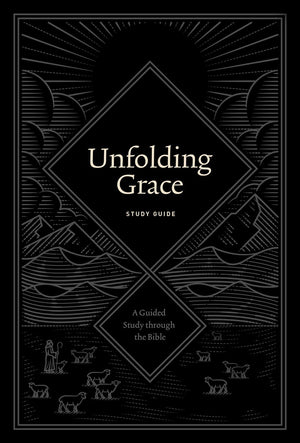 Unfolding Grace

STUDY GUIDE

A Guided Study through the Bible